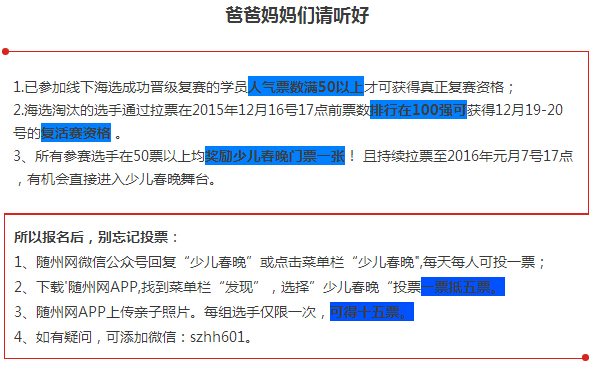 爸爸妈妈们请听好

1.已参加线下海选成功晋级复赛的学员人气票数满50以上才可获得真正复赛资格；
2.海选淘汰的选手通过拉票在2015年12月16号17点前票数排行在100强可获得12月19-20号的复活赛资格。
3、所有参赛选手在50票以上均奖励少儿春晚门票一张！且持续拉票至2016年元月7号17点，有机会直接进入少儿春晚舞台。

所以报名后，别忘记投票：
1、随州网微信公众号回复“少儿春晚”或点击菜单栏“少儿春晚”,每天每人可投一票；
2、下载‘随州网APP,找到菜单栏“发现”，选择”少儿春晚“投票一票抵五票。
3、随州网APP上传亲子照片。每组选手仅限一次，可得十五票。
4、如有疑问，可添加微信：szhh601。